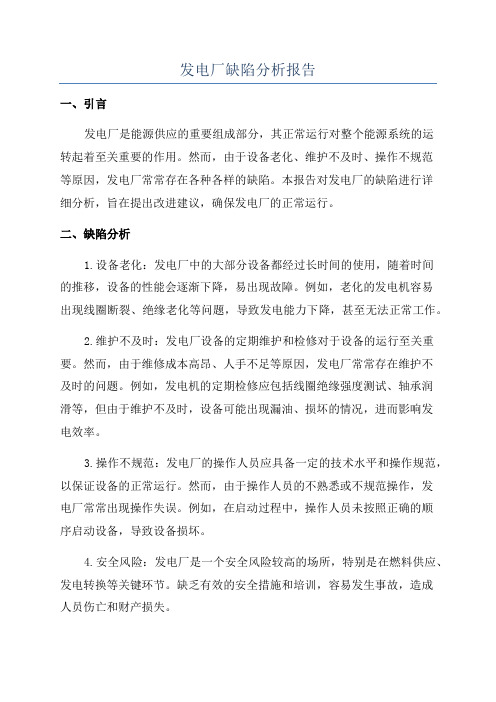 发电厂缺陷分析报告

一、引言

发电厂是能源供应的重要组成部分，其正常运行对整个能源系统的运转起着至关重要的作用。然而，由于设备老化、维护不及时、操作不规范等原因，发电厂常常存在各种各样的缺陷。本报告对发电厂的缺陷进行详细分析，旨在提出改进建议，确保发电厂的正常运行。

二、缺陷分析

1.设备老化：发电厂中的大部分设备都经过长时间的使用，随着时间的推移，设备的性能会逐渐下降，易出现故障。例如，老化的发电机容易出现线圈断裂、绝缘老化等问题，导致发电能力下降，甚至无法正常工作。

2.维护不及时：发电厂设备的定期维护和检修对于设备的运行至关重要。然而，由于维修成本高昂、人手不足等原因，发电厂常常存在维护不及时的问题。例如，发电机的定期检修应包括线圈绝缘强度测试、轴承润滑等，但由于维护不及时，设备可能出现漏油、损坏的情况，进而影响发电效率。

3.操作不规范：发电厂的操作人员应具备一定的技术水平和操作规范，以保证设备的正常运行。然而，由于操作人员的不熟悉或不规范操作，发电厂常常出现操作失误。例如，在启动过程中，操作人员未按照正确的顺序启动设备，导致设备损坏。

4.安全风险：发电厂是一个安全风险较高的场所，特别是在燃料供应、发电转换等关键环节。缺乏有效的安全措施和培训，容易发生事故，造成人员伤亡和财产损失。